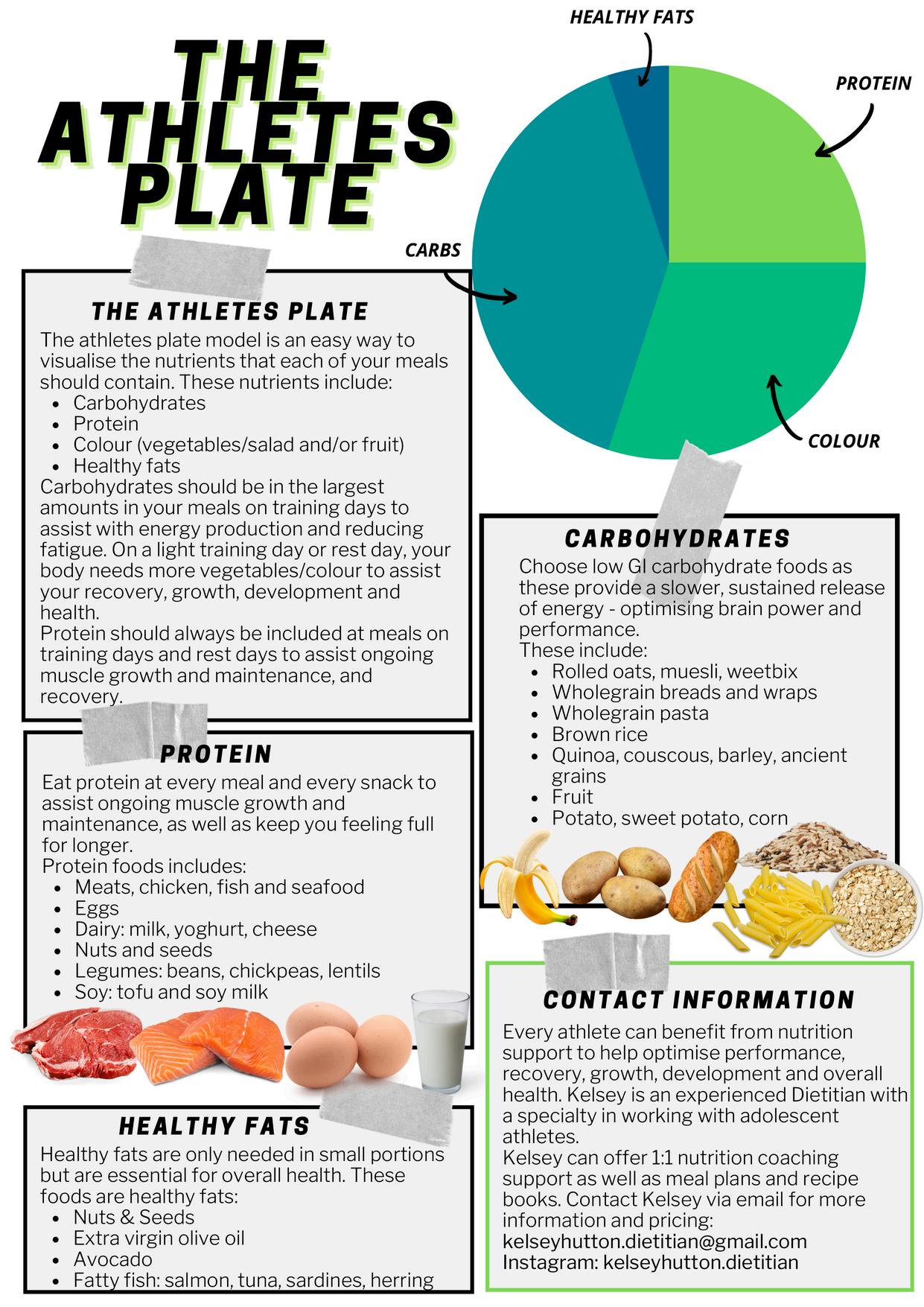 THE ATHLETES PLATE

HEALTHY FATS

PROTEIN

CARBS

COLOUR

THE ATHLETES PLATE

The athletes plate model is an easy way to visualise the nutrients that each of your meals should contain. These nutrients include:
- Carbohydrates
- Protein
- Colour (vegetables/salad and/or fruit)
- Healthy fats

Carbohydrates should be in the largest amounts in your meals on training days to assist with energy production and reducing fatigue. On a light training day or rest day, your body needs more vegetables/colour to assist your recovery, growth, development and health.
Protein should always be included at meals on training days and rest days to assist ongoing muscle growth and maintenance, and recovery.

PROTEIN

Eat protein at every meal and every snack to assist ongoing muscle growth and maintenance, as well as keep you feeling full for longer.
Protein foods includes:
- Meats, chicken, fish and seafood
- Eggs
- Dairy: milk, yoghurt, cheese
- Nuts and seeds
- Legumes: beans, chickpeas, lentils
- Soy: tofu and soy milk

HEALTHY FATS

Healthy fats are only needed in small portions but are essential for overall health. These foods are healthy fats:
- Nuts & Seeds
- Extra virgin olive oil
- Avocado
- Fatty fish: salmon, tuna, sardines, herring

CARBOHYDRATES

Choose low GI carbohydrate foods as these provide a slower, sustained release of energy - optimising brain power and performance.
These include:
- Rolled oats, muesli, weetbix
- Wholegrain breads and wraps
- Wholegrain pasta
- Brown rice
- Quinoa, couscous, barley, ancient grains
- Fruit
- Potato, sweet potato, corn

CONTACT INFORMATION

Every athlete can benefit from nutrition support to help optimise performance, recovery, growth, development and overall health. Kelsey is an experienced Dietitian with a specialty in working with adolescent athletes.
Kelsey can offer 1:1 nutrition coaching support as well as meal plans and recipe books. Contact Kelsey via email for more information and pricing:
kelseyhutton.dietitian@gmail.com
Instagram: kelseyhutton.dietitian